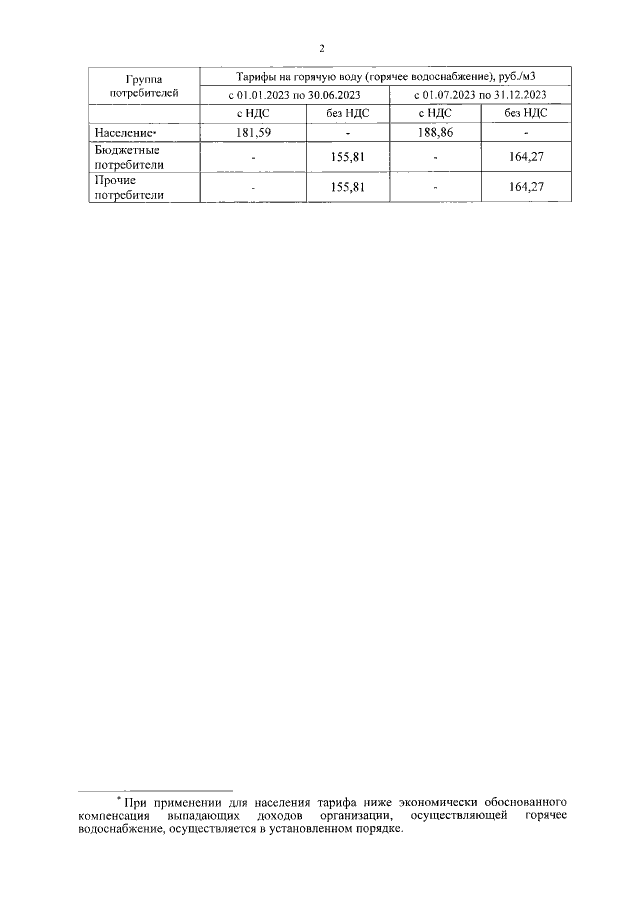 2

| Группа потребителей | Тарифы на горячую воду (горячее водоснабжение), руб./м3 | | | |
|---|---|---|---|---|
| | с 01.01.2023 по 30.06.2023 | | с 01.07.2023 по 31.12.2023 | |
| | с НДС | без НДС | с НДС | без НДС |
| Население* | 181,59 | - | 188,86 | - |
| Бюджетные потребители | - | 155,81 | - | 164,27 |
| Прочие потребители | - | 155,81 | - | 164,27 |

* При применении для населения тарифа ниже экономически обоснованного компенсация выпадающих доходов организации, осуществляющей горячее водоснабжение, осуществляется в установленном порядке.